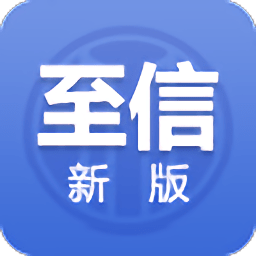 至信
新版